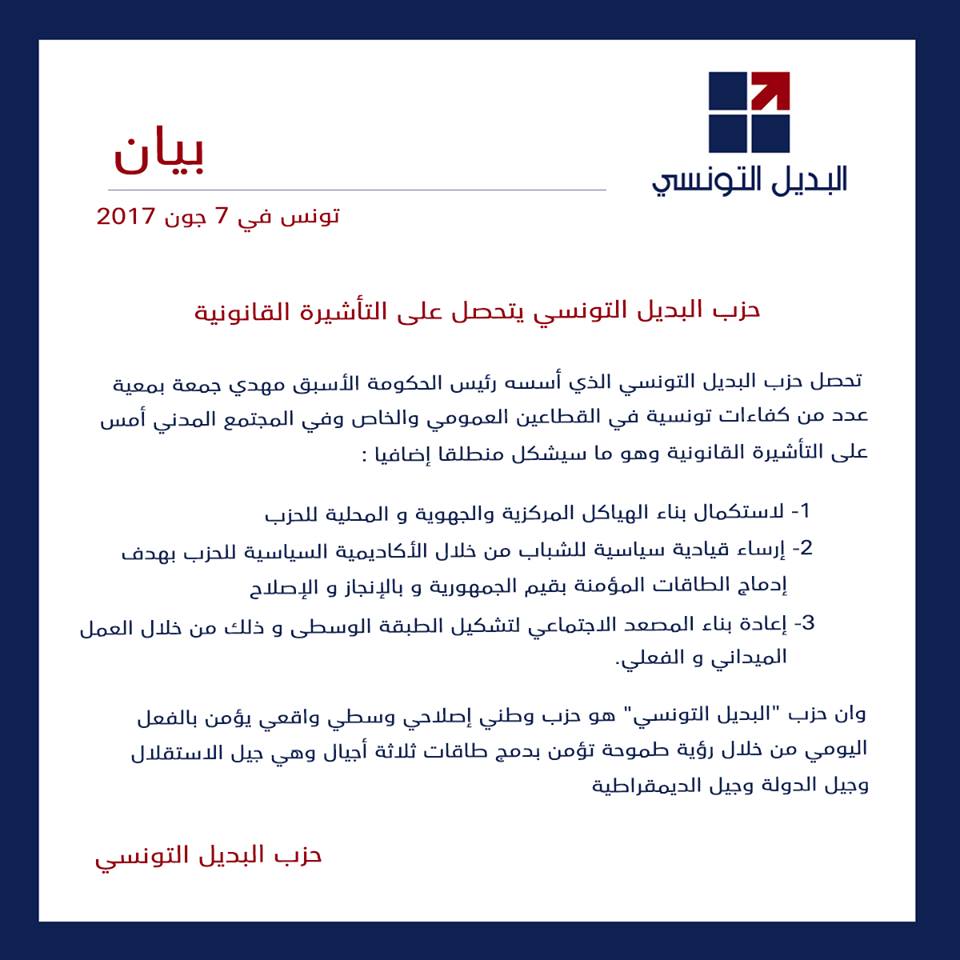 البديل التونسي

بيان

تونس في 7 جون 2017

حزب البديل التونسي يتحصل على التأشيرة القانونية

تحصل حزب البديل التونسي الذي أسسه رئيس الحكومة الأسبق مهدي جمعة بمعية عدد من كفاءات تونسية في القطاعين العمومي والخاص وفي المجتمع المدني أمس على التأشيرة القانونية وهو ما سيشكل منطلقا إضافيا :

1- لاستكمال بناء الهياكل المركزية والجهوية و المحلية للحزب

2- إرساء قيادية سياسية للشباب من خلال الأكاديمية السياسية للحزب بهدف إدماج الطاقات المؤمنة بقيم الجمهورية و بالإنجاز و الإصلاح

3- إعادة بناء المصعد الاجتماعي لتشكيل الطبقة الوسطى و ذلك من خلال العمل الميداني و الفعلي.

وان حزب "البديل التونسي" هو حزب وطني إصلاحي وسطي واقعي يؤمن بالفعل اليومي من خلال رؤية طموحة تؤمن بدمج طاقات ثلاثة أجيال وهي جيل الاستقلال وجيل الدولة وجيل الديمقراطية

حزب البديل التونسي